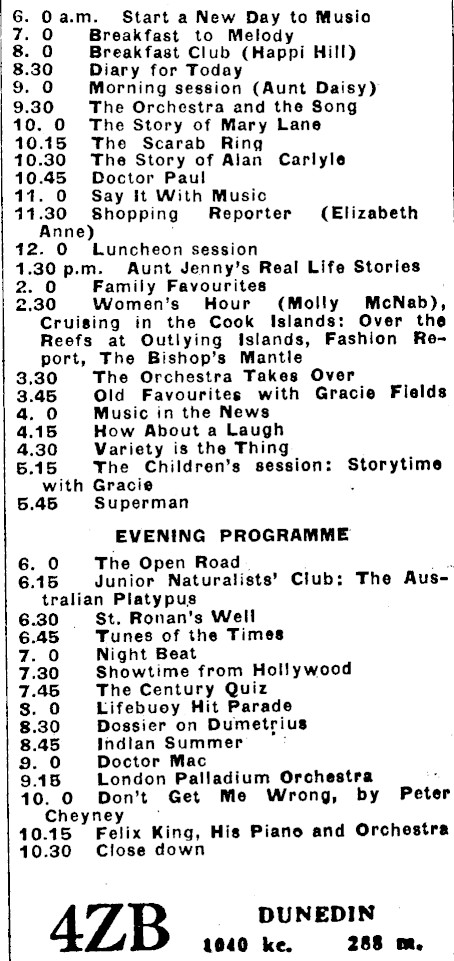 6. 0 a.m. Start a New Day to Music
7. 0 Breakfast to Melody
8. 0 Breakfast Club (Happi Hill)
8.30 Diary for Today
9. 0 Morning session (Aunt Daisy)
9.30 The Orchestra and the Song
10. 0 The Story of Mary Lane
10.15 The Scarab Ring
10.30 The Story of Alan Carlyle
10.45 Doctor Paul
11. 0 Say It With Music
11.30 Shopping Reporter (Elizabeth Anne)
12. 0 Luncheon session
1.30 p.m. Aunt Jenny's Real Life Stories
2. 0 Family Favourites
2.30 Women's Hour (Molly McNab), Cruising in the Cook Islands: Over the Reefs at Outlying Islands, Fashion Report, The Bishop's Mantle
3.30 The Orchestra Takes Over
3.45 Old Favourites with Gracie Fields
4. 0 Music in the News
4.15 How About a Laugh
4.30 Variety is the Thing
5.15 The Children's session: Storytime with Gracie
5.45 Superman

EVENING PROGRAMME

6. 0 The Open Road
6.15 Junior Naturalists' Club: The Australian Platypus
6.30 St. Ronan's Well
6.45 Tunes of the Times
7. 0 Night Beat
7.30 Showtime from Hollywood
7.45 The Century Quiz
8. 0 Lifebuoy Hit Parade
8.30 Dossier on Dumetrius
8.45 Indian Summer
9. 0 Doctor Mac
9.15 London Palladium Orchestra
10. 0 Don't Get Me Wrong, by Peter Cheyney
10.15 Felix King, His Piano and Orchestra
10.30 Close down

4ZB DUNEDIN
1040 kc. 288 m.